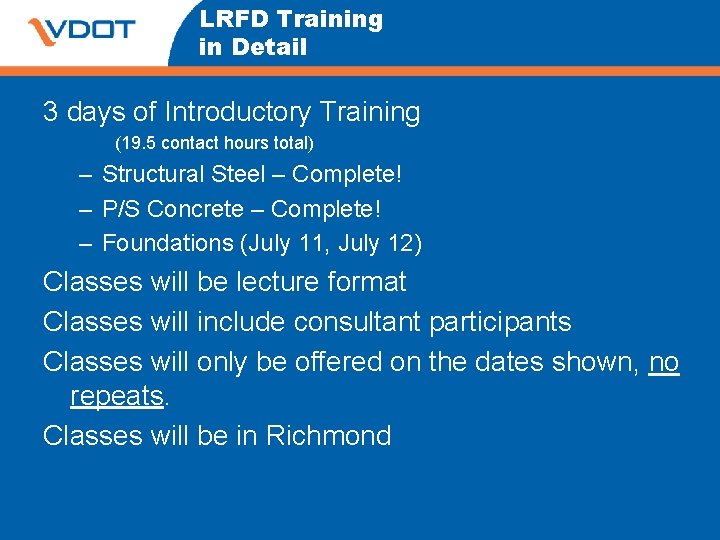 VDOT

LRFD Training in Detail

3 days of Introductory Training
(19.5 contact hours total)
– Structural Steel – Complete!
– P/S Concrete – Complete!
– Foundations (July 11, July 12)

Classes will be lecture format

Classes will include consultant participants

Classes will only be offered on the dates shown, no repeats.

Classes will be in Richmond